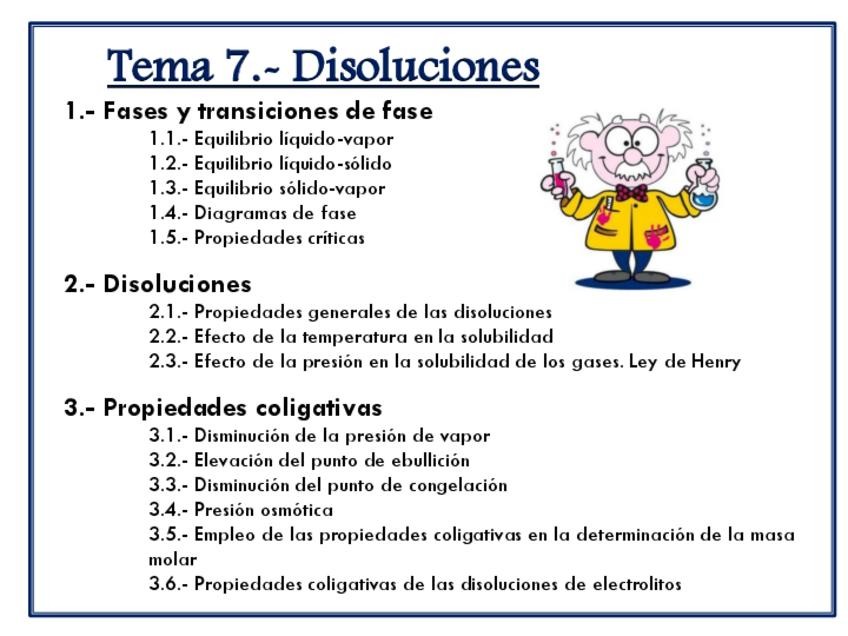 Tema 7.- Disoluciones

1.- Fases y transiciones de fase
1.1.- Equilibrio líquido-vapor
1.2.- Equilibrio líquido-sólido
1.3.- Equilibrio sólido-vapor
1.4.- Diagramas de fase
1.5.- Propiedades críticas

2.- Disoluciones
2.1.- Propiedades generales de las disoluciones
2.2.- Efecto de la temperatura en la solubilidad
2.3.- Efecto de la presión en la solubilidad de los gases. Ley de Henry

3.- Propiedades coligativas
3.1.- Disminución de la presión de vapor
3.2.- Elevación del punto de ebullición
3.3.- Disminución del punto de congelación
3.4.- Presión osmótica
3.5.- Empleo de las propiedades coligativas en la determinación de la masa molar
3.6.- Propiedades coligativas de las disoluciones de electrolitos